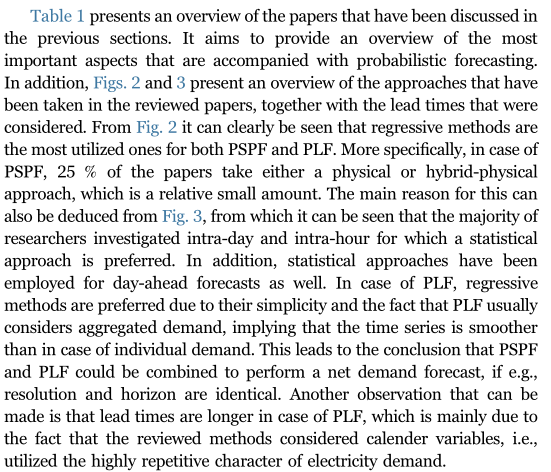 Table 1 presents an overview of the papers that have been discussed in the previous sections. It aims to provide an overview of the most important aspects that are accompanied with probabilistic forecasting. In addition, Figs. 2 and 3 present an overview of the approaches that have been taken in the reviewed papers, together with the lead times that were considered. From Fig. 2 it can clearly be seen that regressive methods are the most utilized ones for both PSPF and PLF. More specifically, in case of PSPF, 25 % of the papers take either a physical or hybrid-physical approach, which is a relative small amount. The main reason for this can also be deduced from Fig. 3, from which it can be seen that the majority of researchers investigated intra-day and intra-hour for which a statistical approach is preferred. In addition, statistical approaches have been employed for day-ahead forecasts as well. In case of PLF, regressive methods are preferred due to their simplicity and the fact that PLF usually considers aggregated demand, implying that the time series is smoother than in case of individual demand. This leads to the conclusion that PSPF and PLF could be combined to perform a net demand forecast, if e.g., resolution and horizon are identical. Another observation that can be made is that lead times are longer in case of PLF, which is mainly due to the fact that the reviewed methods considered calender variables, i.e., utilized the highly repetitive character of electricity demand.